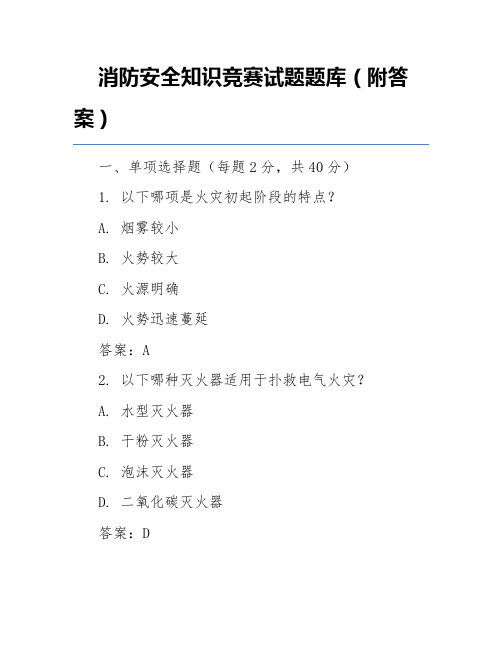 消防安全知识竞赛试题题库（附答案）

一、单项选择题（每题 2 分，共 40 分）

1. 以下哪项是火灾初起阶段的特点？

A. 烟雾较小

B. 火势较大

C. 火源明确

D. 火势迅速蔓延

答案：A

2. 以下哪种灭火器适用于扑救电气火灾？

A. 水型灭火器

B. 干粉灭火器

C. 泡沫灭火器

D. 二氧化碳灭火器

答案：D